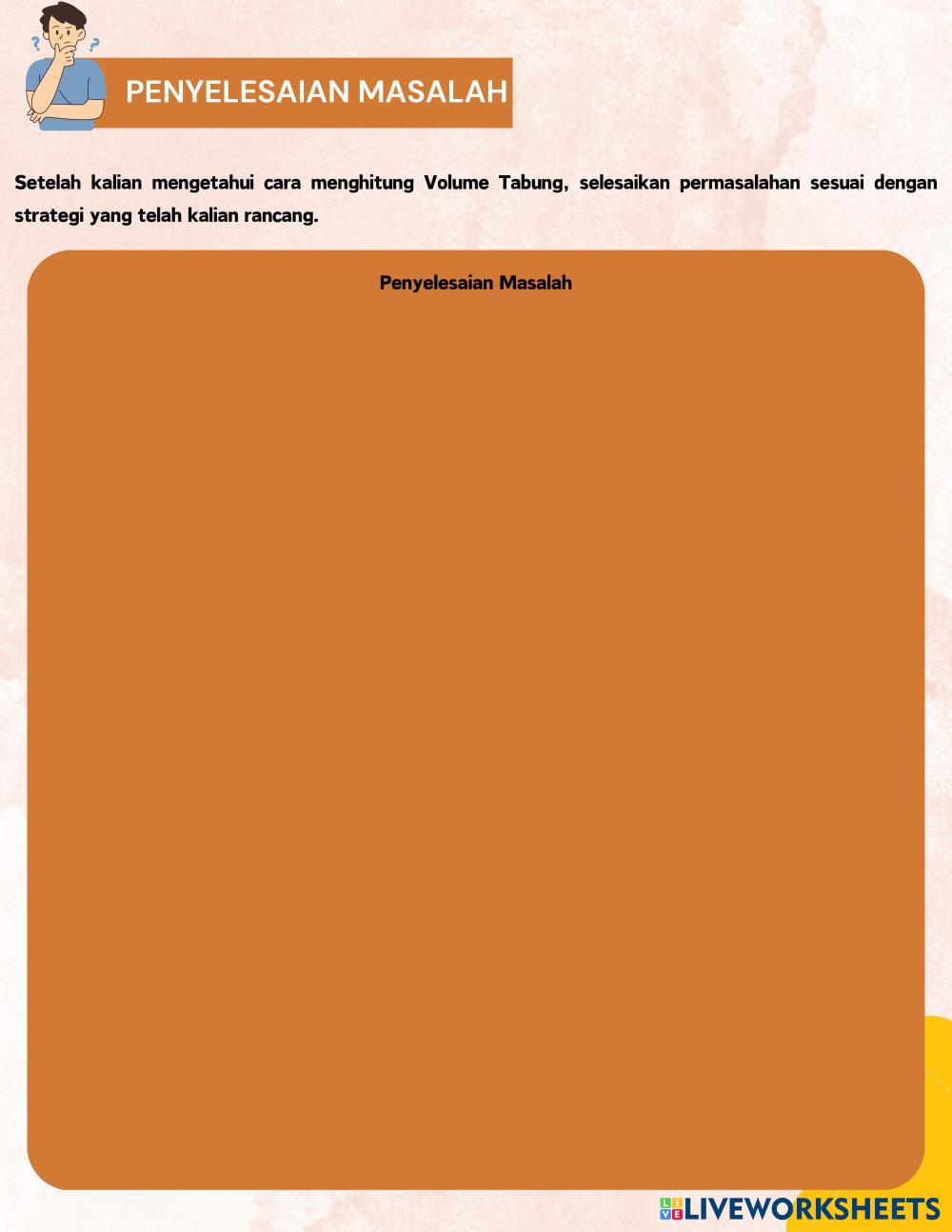 PENYELESAIAN MASALAH

Setelah kalian mengetahui cara menghitung Volume Tabung, selesaikan permasalahan sesuai dengan strategi yang telah kalian rancang.

Penyelesaian Masalah

LIVEWORKSHEETS